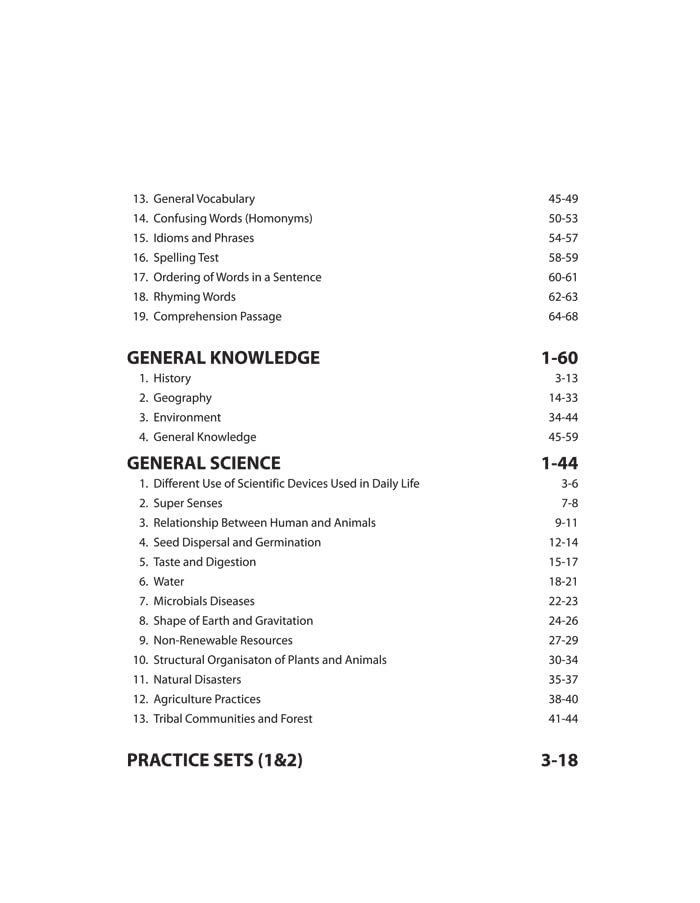 13. General Vocabulary 45-49
14. Confusing Words (Homonyms) 50-53
15. Idioms and Phrases 54-57
16. Spelling Test 58-59
17. Ordering of Words in a Sentence 60-61
18. Rhyming Words 62-63
19. Comprehension Passage 64-68

GENERAL KNOWLEDGE 1-60
1. History 3-13
2. Geography 14-33
3. Environment 34-44
4. General Knowledge 45-59

GENERAL SCIENCE 1-44
1. Different Use of Scientific Devices Used in Daily Life 3-6
2. Super Senses 7-8
3. Relationship Between Human and Animals 9-11
4. Seed Dispersal and Germination 12-14
5. Taste and Digestion 15-17
6. Water 18-21
7. Microbials Diseases 22-23
8. Shape of Earth and Gravitation 24-26
9. Non-Renewable Resources 27-29
10. Structural Organisaton of Plants and Animals 30-34
11. Natural Disasters 35-37
12. Agriculture Practices 38-40
13. Tribal Communities and Forest 41-44

PRACTICE SETS (1&2) 3-18